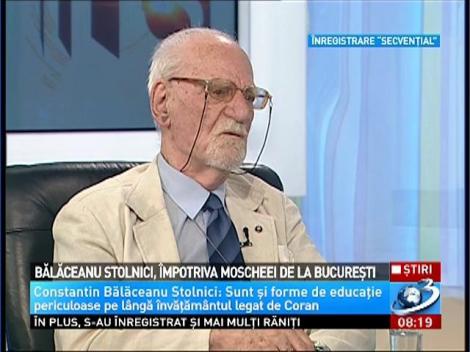 ÎNREGISTRARE "SECVENȚIAL"

BĂLĂCEANU STOLNICI, ÎMPOTRIVA MOSCHEEI DE LA BUCUREȘTI

ȘTIRI

Constantin Bălăceanu Stolnici: Sunt și forme de educație periculoase pe lângă învățământul legat de Coran

3

ÎN PLUS, S-AU ÎNREGISTRAT ȘI MAI MULȚI RĂNIȚI

08:19